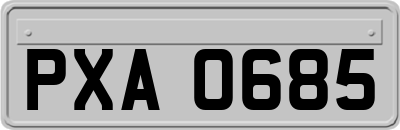 PXA 0685